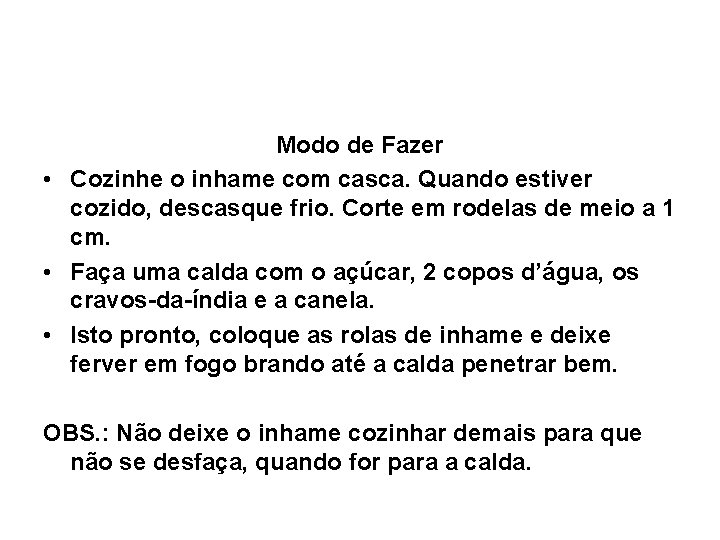 Modo de Fazer

• Cozinhe o inhame com casca. Quando estiver cozido, descasque frio. Corte em rodelas de meio a 1 cm.

• Faça uma calda com o açúcar, 2 copos d'água, os cravos-da-índia e a canela.

• Isto pronto, coloque as rolas de inhame e deixe ferver em fogo brando até a calda penetrar bem.

OBS.: Não deixe o inhame cozinhar demais para que não se desfaça, quando for para a calda.